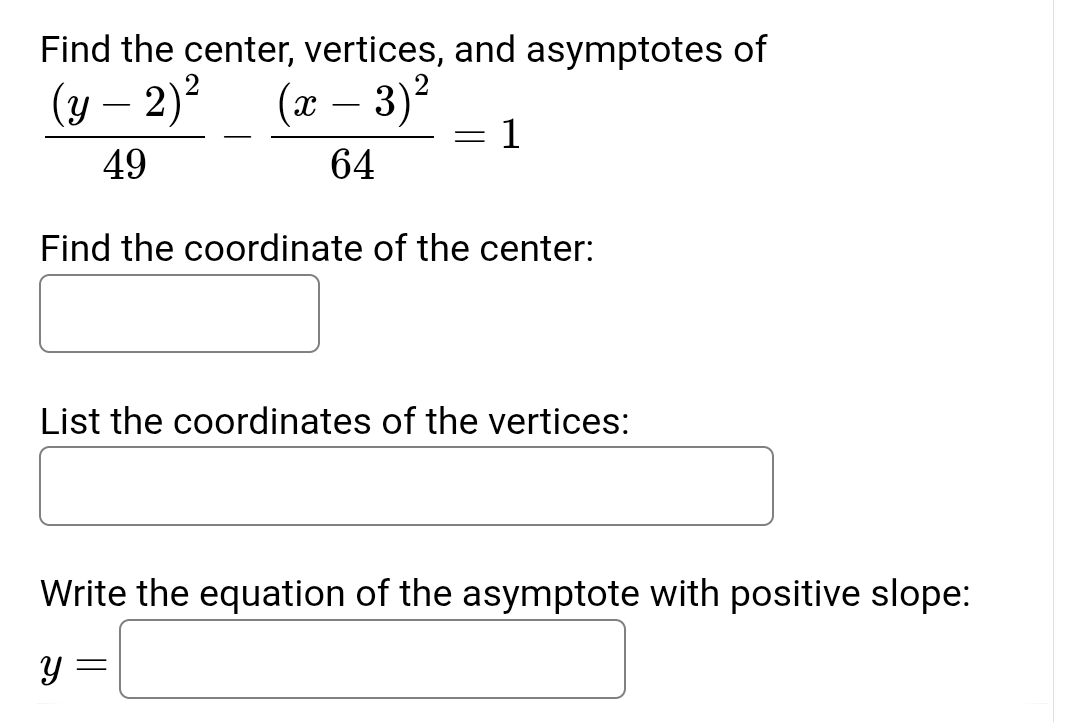 Find the center, vertices, and asymptotes of
$\frac{(y-2)^2}{49} - \frac{(x-3)^2}{64} = 1$

Find the coordinate of the center:

List the coordinates of the vertices:

Write the equation of the asymptote with positive slope:

$y =$